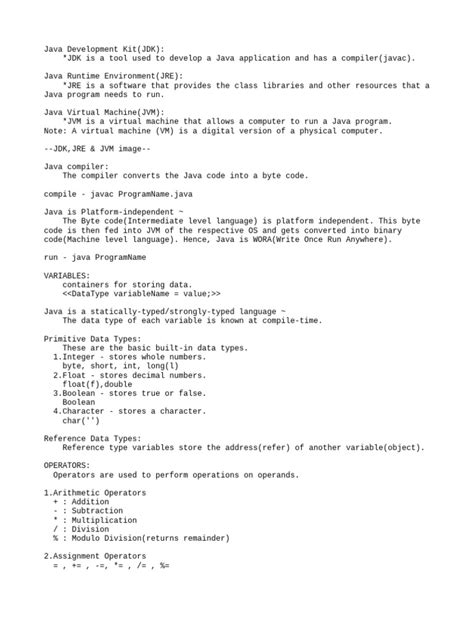 Java Development Kit(JDK):
*JDK is a tool used to develop a Java application and has a compiler(javac).

Java Runtime Environment(JRE):
*JRE is a software that provides the class libraries and other resources that a Java program needs to run.

Java Virtual Machine(JVM):
*JVM is a virtual machine that allows a computer to run a Java program.
Note: A virtual machine (VM) is a digital version of a physical computer.

--JDK,JRE & JVM image--

Java compiler:
The compiler converts the Java code into a byte code.

compile - javac ProgramName.java

Java is Platform-independent ~
The Byte code(Intermediate level language) is platform independent. This byte code is then fed into JVM of the respective OS and gets converted into binary code(Machine level language). Hence, Java is WORA(Write Once Run Anywhere).

run - java ProgramName

VARIABLES:
containers for storing data.
<<DataType variableName = value;>>

Java is a statically-typed/strongly-typed language ~
The data type of each variable is known at compile-time.

Primitive Data Types:
These are the basic built-in data types.
1.Integer - stores whole numbers.
byte, short, int, long(l)
2.Float - stores decimal numbers.
float(f),double
3.Boolean - stores true or false.
Boolean
4.Character - stores a character.
char('')

Reference Data Types:
Reference type variables store the address(refer) of another variable(object).

OPERATORS:
Operators are used to perform operations on operands.

1.Arithmetic Operators
+ : Addition
- : Subtraction
* : Multiplication
/ : Division
% : Modulo Division(returns remainder)

2.Assignment Operators
= , += , -=, *= , /= , %=